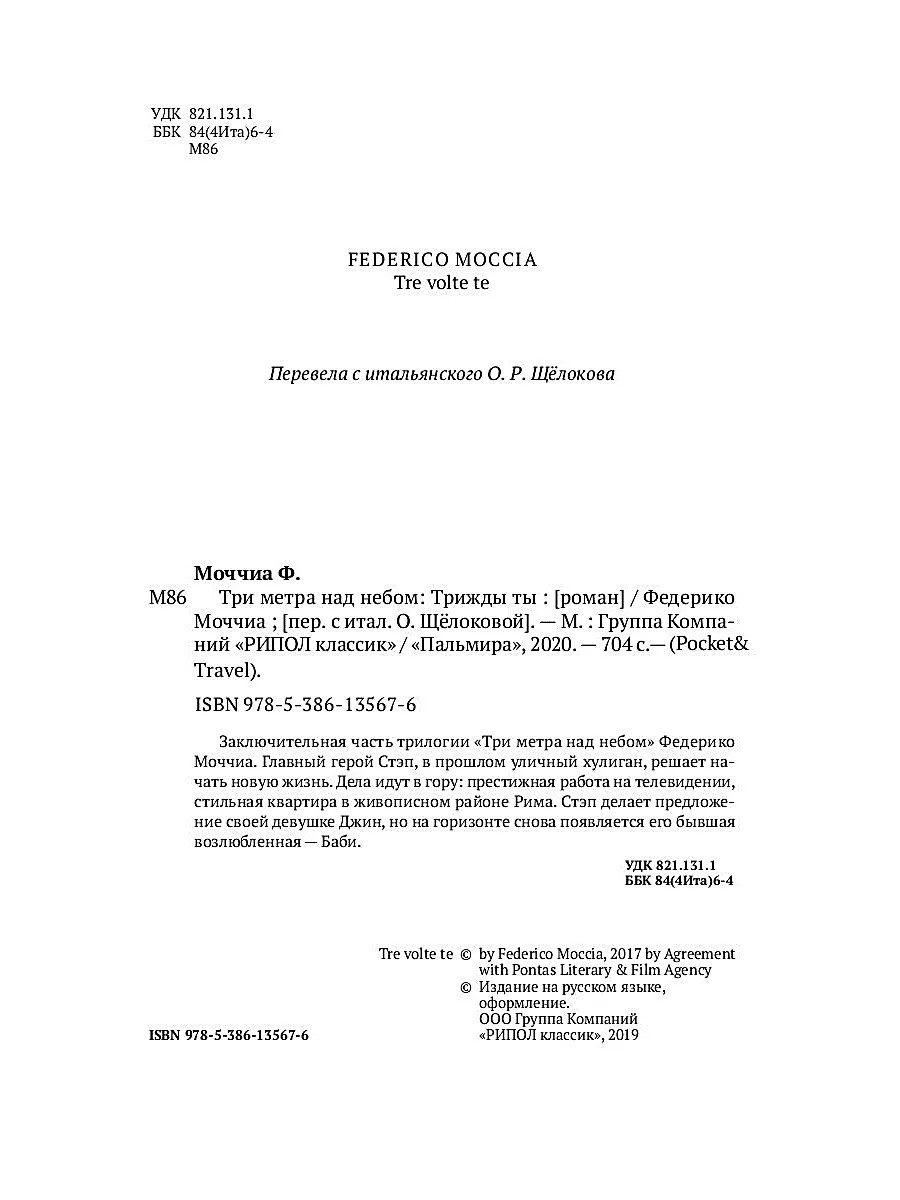 УДК 821.131.1
ББК 84(4Ита)6-4
М86

FEDERICO MOCCIA
Tre volte te

Перевела с итальянского О. Р. Щёлокова

Моччиа Ф.
М86 Три метра над небом: Трижды ты : [роман] / Федерико Моччиа ; [пер. с итал. О. Щёлоковой]. — М. : Группа Компаний «РИПОЛ классик» / «Пальмира», 2020. — 704 с.— (Pocket& Travel).

ISBN 978-5-386-13567-6

Заключительная часть трилогии «Три метра над небом» Федерико Моччиа. Главный герой Стэп, в прошлом уличный хулиган, решает начать новую жизнь. Дела идут в гору: престижная работа на телевидении, стильная квартира в живописном районе Рима. Стэп делает предложение своей девушке Джин, но на горизонте снова появляется его бывшая возлюбленная — Баби.

УДК 821.131.1
ББК 84(4Ита)6-4

Tre volte te © by Federico Moccia, 2017 by Agreement with Pontas Literary & Film Agency
© Издание на русском языке, оформление.
ООО Группа Компаний «РИПОЛ классик», 2019

ISBN 978-5-386-13567-6